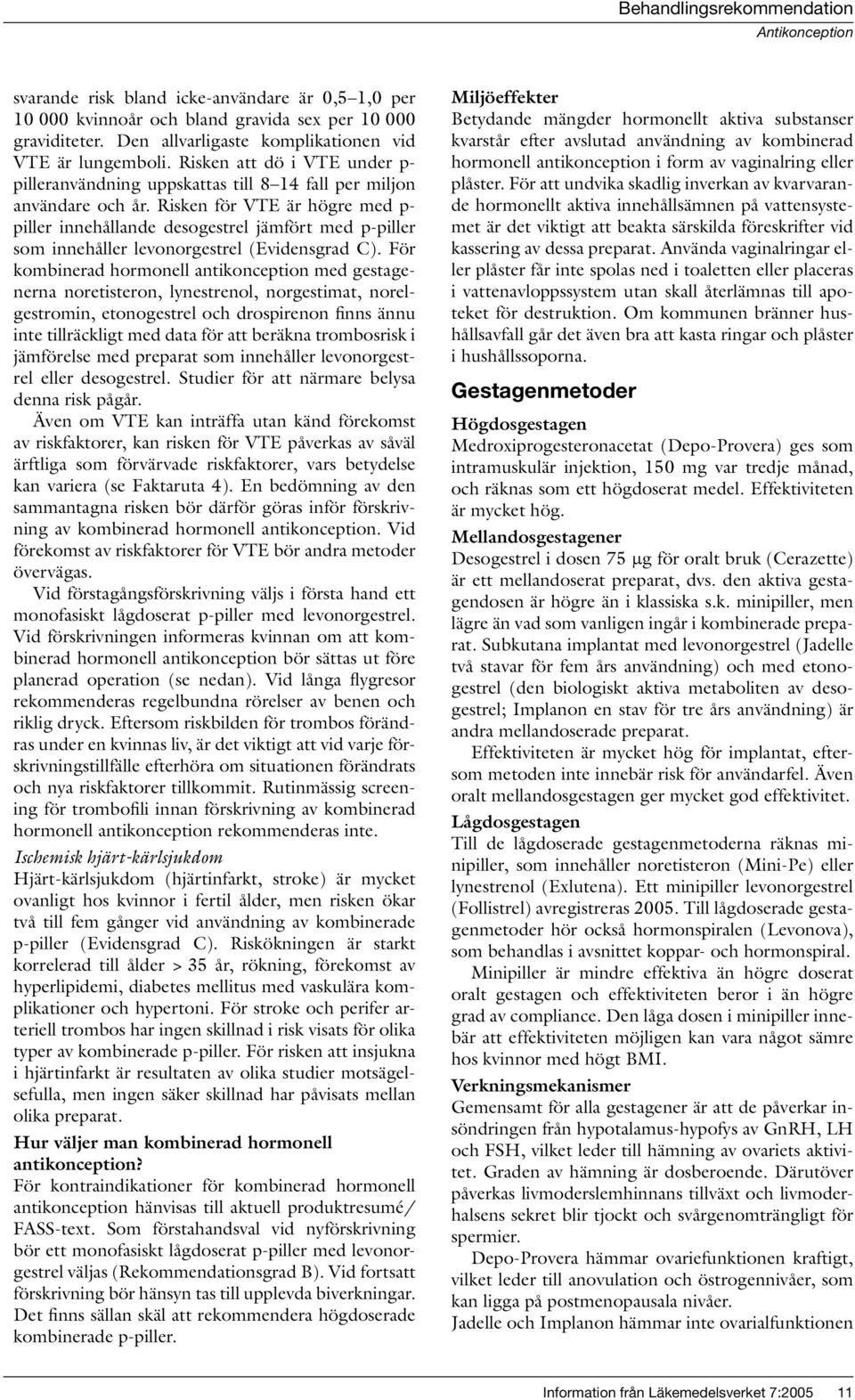 Behandlingsrekommendation
Antikonception

svarande risk bland icke-användare är 0,5–1,0 per 10 000 kvinnoår och bland gravida sex per 10 000 graviditeter. Den allvarligaste komplikationen vid VTE är lungemboli. Risken att dö i VTE under p-pilleranvändning uppskattas till 8–14 fall per miljon användare och år. Risken för VTE är högre med p-piller innehållande desogestrel jämfört med p-piller som innehåller levonorgestrel (Evidensgrad C). För kombinerad hormonell antikonception med gestagenerna noretisteron, lynestrenol, norgestimat, norelgestromin, etonogestrel och drospirenon finns ännu inte tillräckligt med data för att beräkna trombosrisk i jämförelse med preparat som innehåller levonorgestrel eller desogestrel. Studier för att närmare belysa denna risk pågår.

Även om VTE kan inträffa utan känd förekomst av riskfaktorer, kan risken för VTE påverkas av såväl ärftliga som förvärvade riskfaktorer, vars betydelse kan variera (se Faktaruta 4). En bedömning av den sammantagna risken bör därför göras inför förskrivning av kombinerad hormonell antikonception. Vid förekomst av riskfaktorer för VTE bör andra metoder övervägas.

Vid förstagångsförskrivning väljs i första hand ett monofasiskt lågdoserat p-piller med levonorgestrel. Vid förskrivningen informeras kvinnan om att kombinerad hormonell antikonception bör sättas ut före planerad operation (se nedan). Vid långa flygresor rekommenderas regelbundna rörelser av benen och riklig dryck. Eftersom riskbilden för trombos förändras under en kvinnas liv, är det viktigt att vid varje förskrivningstillfälle efterhöra om situationen förändrats och nya riskfaktorer tillkommit. Rutinmässig screening för trombofili innan förskrivning av kombinerad hormonell antikonception rekommenderas inte.

Ischemisk hjärt-kärlsjukdom
Hjärt-kärlsjukdom (hjärtinfarkt, stroke) är mycket ovanligt hos kvinnor i fertil ålder, men risken ökar två till fem gånger vid användning av kombinerade p-piller (Evidensgrad C). Riskökningen är starkt korrelerad till ålder > 35 år, rökning, förekomst av hyperlipidemi, diabetes mellitus med vaskulära komplikationer och hypertoni. För stroke och perifer arteriell trombos har ingen skillnad i risk visats för olika typer av kombinerade p-piller. För risken att insjukna i hjärtinfarkt är resultaten av olika studier motsägelsefulla, men ingen säker skillnad har påvisats mellan olika preparat.

Hur väljer man kombinerad hormonell antikonception?
För kontraindikationer för kombinerad hormonell antikonception hänvisas till aktuell produktresumé/ FASS-text. Som förstahandsval vid nyförskrivning bör ett monofasiskt lågdoserat p-piller med levonorgestrel väljas (Rekommendationsgrad B). Vid fortsatt förskrivning bör hänsyn tas till upplevda biverkningar. Det finns sällan skäl att rekommendera högdoserade kombinerade p-piller.

Miljöeffekter
Betydande mängder hormonellt aktiva substanser kvarstår efter avslutad användning av kombinerad hormonell antikonception i form av vaginalring eller plåster. För att undvika skadlig inverkan av kvarvarande hormonellt aktiva innehållsämnen på vattensystemet är det viktigt att beakta särskilda föreskrifter vid kassering av dessa preparat. Använda vaginalringar eller plåster får inte spolas ned i toaletten eller placeras i vattenavloppssystem utan skall återlämnas till apoteket för destruktion. Om kommunen bränner hushållsavfall går det även bra att kasta ringar och plåster i hushållssoporna.

Gestagenmetoder

Högdosgestagen
Medroxiprogesteronacetat (Depo-Provera) ges som intramuskulär injektion, 150 mg var tredje månad, och räknas som ett högdoserat medel. Effektiviteten är mycket hög.

Mellandosgestagener
Desogestrel i dosen 75 μg för oralt bruk (Cerazette) är ett mellandoserat preparat, dvs. den aktiva gestagendosen är högre än i klassiska s.k. minipiller, men lägre än vad som vanligen ingår i kombinerade preparat. Subkutana implantat med levonorgestrel (Jadelle två stavar för fem års användning) och med etonogestrel (den biologiskt aktiva metaboliten av desogestrel; Implanon en stav för tre års användning) är andra mellandoserade preparat.

Effektiviteten är mycket hög för implantat, eftersom metoden inte innebär risk för användarfel. Även oralt mellandosgestagen ger mycket god effektivitet.

Lågdosgestagen
Till de lågdoserade gestagenmetoderna räknas minipiller, som innehåller noretisteron (Mini-Pe) eller lynestrenol (Exlutena). Ett minipiller levonorgestrel (Follistrel) avregistreras 2005. Till lågdoserade gestagenmetoder hör också hormonspiralen (Levonova), som behandlas i avsnittet koppar- och hormonspiral.

Minipiller är mindre effektiva än högre doserat oralt gestagen och effektiviteten beror i än högre grad av compliance. Den låga dosen i minipiller innebär att effektiviteten möjligen kan vara något sämre hos kvinnor med högt BMI.

Verkningsmekanismer
Gemensamt för alla gestagener är att de påverkar insöndringen från hypotalamus-hypofys av GnRH, LH och FSH, vilket leder till hämning av ovariets aktivitet. Graden av hämning är dosberoende. Därutöver påverkas livmoderslemhinnans tillväxt och livmoderhalsens sekret blir tjockt och svårgenomträngligt för spermier.

Depo-Provera hämmar ovariefunktionen kraftigt, vilket leder till anovulation och östrogennivåer, som kan ligga på postmenopausala nivåer.
Jadelle och Implanon hämmar inte ovarialfunktionen

Information från Läkemedelsverket 7:2005 11